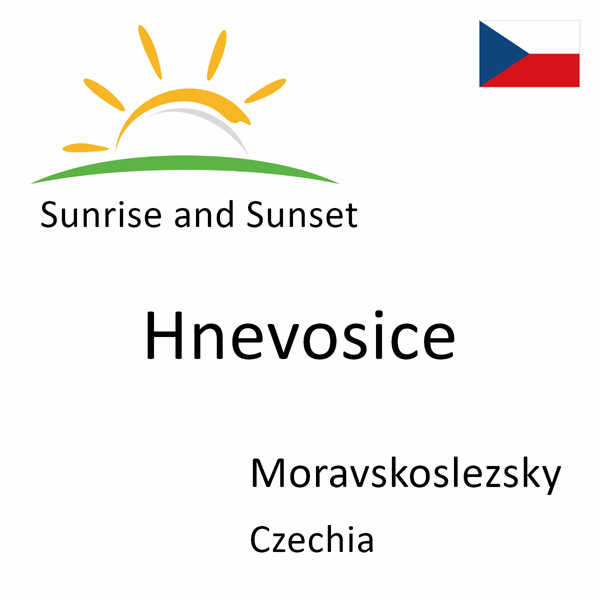 Sunrise and Sunset

Hnevosice

Moravskoslezsky

Czechia